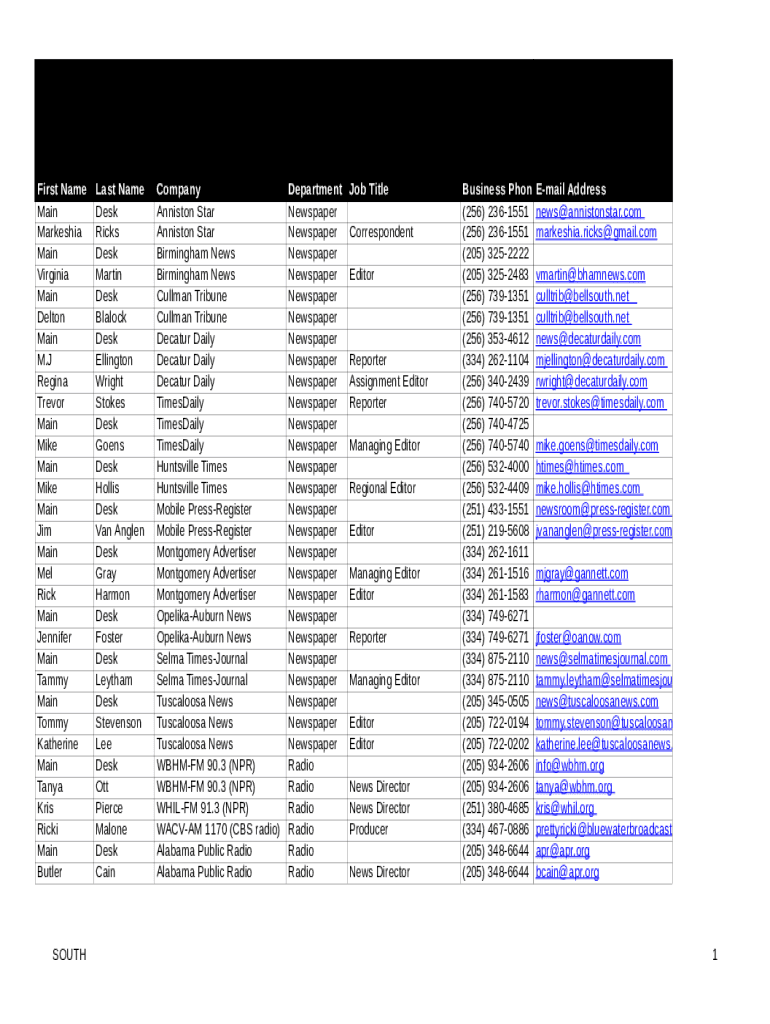 | First Name | Last Name | Company | Department | Job Title | Business Phon | E-mail Address |
|---|---|---|---|---|---|---|
| Main | Desk | Anniston Star | Newspaper | | (256) 236-1551 | news@annistonstar.com |
| Markeshia | Ricks | Anniston Star | Newspaper | Correspondent | (256) 236-1551 | markeshia.ricks@gmail.com |
| Main | Desk | Birmingham News | Newspaper | | (205) 325-2222 | |
| Virginia | Martin | Birmingham News | Newspaper | Editor | (205) 325-2483 | vmartin@bhamnews.com |
| Main | Desk | Cullman Tribune | Newspaper | | (256) 739-1351 | culltrib@bellsouth.net |
| Delton | Blalock | Cullman Tribune | Newspaper | | (256) 739-1351 | culltrib@bellsouth.net |
| Main | Desk | Decatur Daily | Newspaper | | (256) 353-4612 | news@decaturdaily.com |
| M.J | Ellington | Decatur Daily | Newspaper | Reporter | (334) 262-1104 | mjellington@decaturdaily.com |
| Regina | Wright | Decatur Daily | Newspaper | Assignment Editor | (256) 340-2439 | rwright@decaturdaily.com |
| Trevor | Stokes | TimesDaily | Newspaper | Reporter | (256) 740-5720 | trevor.stokes@timesdaily.com |
| Main | Desk | TimesDaily | Newspaper | | (256) 740-4725 | |
| Mike | Goens | TimesDaily | Newspaper | Managing Editor | (256) 740-5740 | mike.goens@timesdaily.com |
| Main | Desk | Huntsville Times | Newspaper | | (256) 532-4000 | htimes@htimes.com |
| Mike | Hollis | Huntsville Times | Newspaper | Regional Editor | (256) 532-4409 | mike.hollis@htimes.com |
| Main | Desk | Mobile Press-Register | Newspaper | | (251) 433-1551 | newsroom@press-register.com |
| Jim | Van Anglen | Mobile Press-Register | Newspaper | Editor | (251) 219-5608 | jvananglen@press-register.com |
| Main | Desk | Montgomery Advertiser | Newspaper | | (334) 262-1611 | |
| Mel | Gray | Montgomery Advertiser | Newspaper | Managing Editor | (334) 261-1516 | mjgray@gannett.com |
| Rick | Harmon | Montgomery Advertiser | Newspaper | Editor | (334) 261-1583 | rharmon@gannett.com |
| Main | Desk | Opelika-Auburn News | Newspaper | | (334) 749-6271 | |
| Jennifer | Foster | Opelika-Auburn News | Newspaper | Reporter | (334) 749-6271 | jfoster@oanow.com |
| Main | Desk | Selma Times-Journal | Newspaper | | (334) 875-2110 | news@selmatimesjournal.com |
| Tammy | Leytham | Selma Times-Journal | Newspaper | Managing Editor | (334) 875-2110 | tammy.leytham@selmatimesjou |
| Main | Desk | Tuscaloosa News | Newspaper | | (205) 345-0505 | news@tuscaloosanews.com |
| Tommy | Stevenson | Tuscaloosa News | Newspaper | Editor | (205) 722-0194 | tommy.stevenson@tuscaloosan |
| Katherine | Lee | Tuscaloosa News | Newspaper | Editor | (205) 722-0202 | katherine.lee@tuscaloosanews. |
| Main | Desk | WBHM-FM 90.3 (NPR) | Radio | | (205) 934-2606 | info@wbhm.org |
| Tanya | Ott | WBHM-FM 90.3 (NPR) | Radio | News Director | (205) 934-2606 | tanya@wbhm.org |
| Kris | Pierce | WHIL-FM 91.3 (NPR) | Radio | News Director | (251) 380-4685 | kris@whil.org |
| Ricki | Malone | WACV-AM 1170 (CBS radio) | Radio | Producer | (334) 467-0886 | prettyricki@bluewaterbroadcast |
| Main | Desk | Alabama Public Radio | Radio | | (205) 348-6644 | apr@apr.org |
| Butler | Cain | Alabama Public Radio | Radio | News Director | (205) 348-6644 | bcain@apr.org |

SOUTH

1